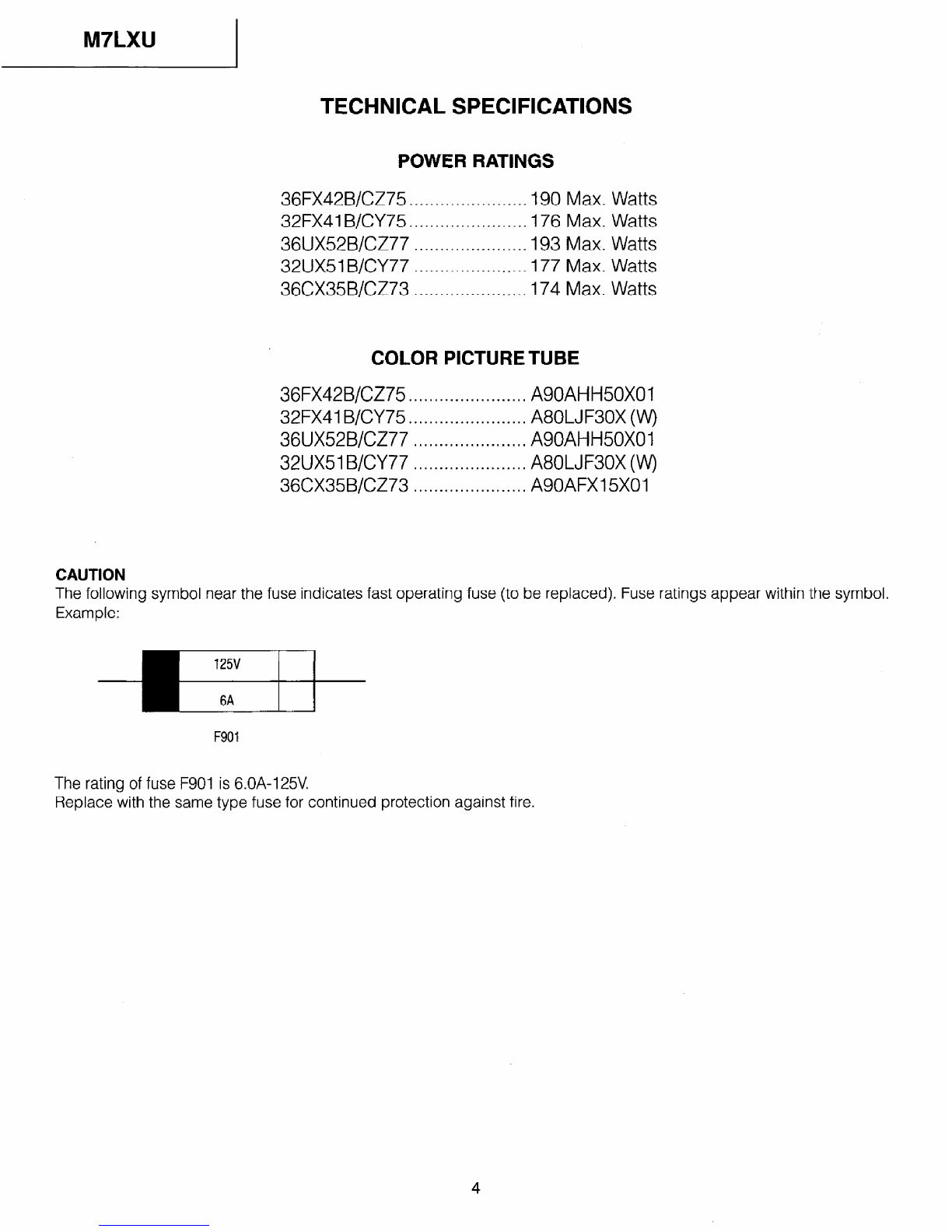 M7LXU

TECHNICAL SPECIFICATIONS

POWER RATINGS

36FX42B/CZ75 190 Max. Watts
32FX41B/CY75 176 Max. Watts
36UX52B/CZ77 193 Max. Watts
32UX51B/CY77 177 Max. Watts
36CX35B/CZ73 174 Max. Watts

COLOR PICTURE TUBE

36FX42B/CZ75 A90AHH50X01
32FX41B/CY75 A80LJF30X (W)
36UX52B/CZ77 A90AHH50X01
32UX51B/CY77 A80LJF30X (W)
36CX35B/CZ73 A90AFX15X01

CAUTION
The following symbol near the fuse indicates fast operating fuse (to be replaced). Fuse ratings appear within the symbol.
Example:

125V
6A
F901

The rating of fuse F901 is 6.0A-125V.
Replace with the same type fuse for continued protection against fire.

4